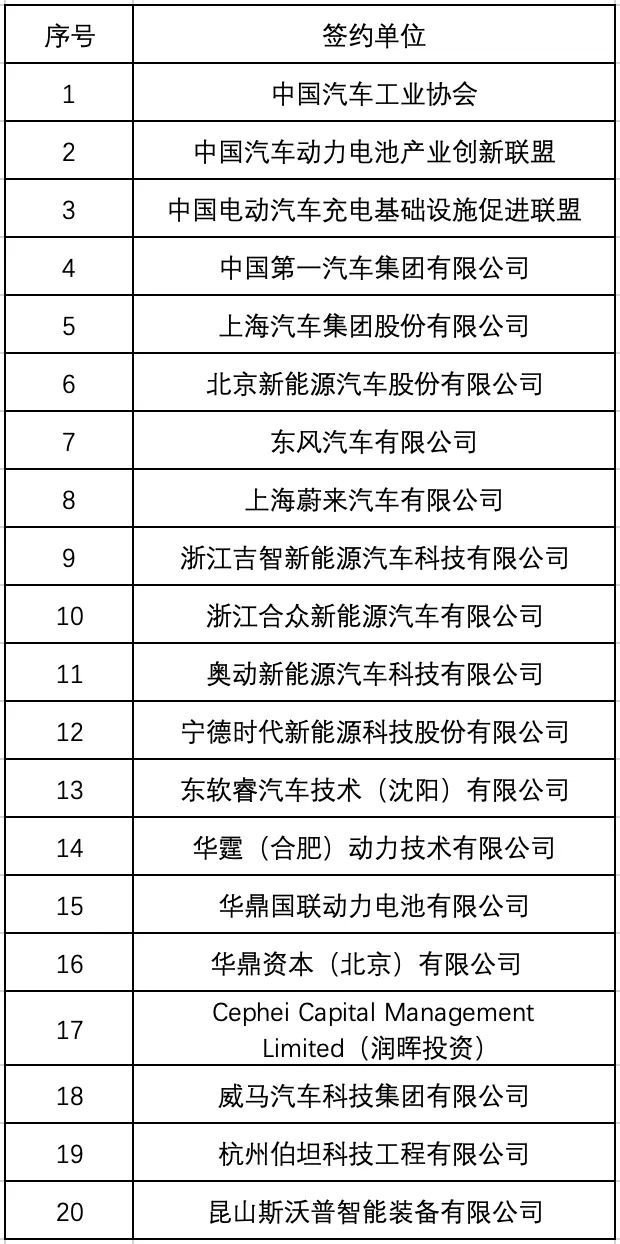 | 序号 | 签约单位 |
|---|---|
| 1 | 中国汽车工业协会 |
| 2 | 中国汽车动力电池产业创新联盟 |
| 3 | 中国电动汽车充电基础设施促进联盟 |
| 4 | 中国第一汽车集团有限公司 |
| 5 | 上海汽车集团股份有限公司 |
| 6 | 北京新能源汽车股份有限公司 |
| 7 | 东风汽车有限公司 |
| 8 | 上海蔚来汽车有限公司 |
| 9 | 浙江吉智新能源汽车科技有限公司 |
| 10 | 浙江合众新能源汽车有限公司 |
| 11 | 奥动新能源汽车科技有限公司 |
| 12 | 宁德时代新能源科技股份有限公司 |
| 13 | 东软睿汽车技术（沈阳）有限公司 |
| 14 | 华霆（合肥）动力技术有限公司 |
| 15 | 华鼎国联动力电池有限公司 |
| 16 | 华鼎资本（北京）有限公司 |
| 17 | Cephei Capital Management Limited（润晖投资） |
| 18 | 威马汽车科技集团有限公司 |
| 19 | 杭州伯坦科技工程有限公司 |
| 20 | 昆山斯沃普智能装备有限公司 |